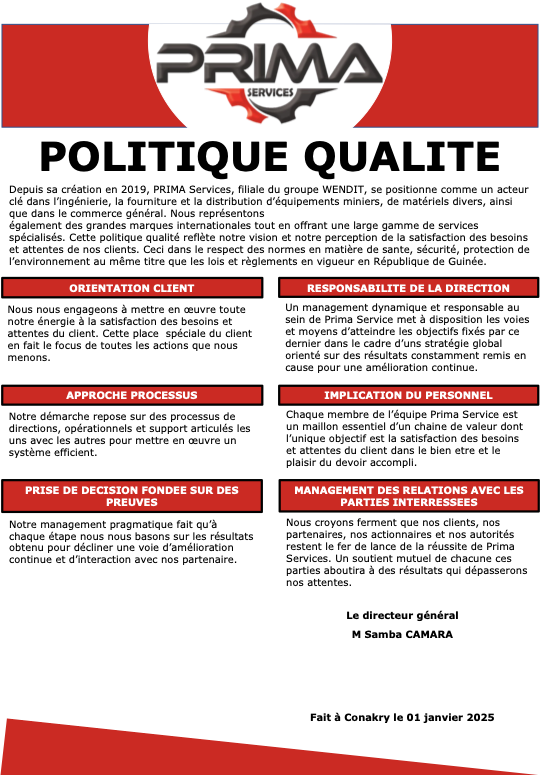 PRIMA
SERVICES

POLITIQUE QUALITE

Depuis sa création en 2019, PRIMA Services, filiale du groupe WENDIT, se positionne comme un acteur clé dans l'ingénierie, la fourniture et la distribution d'équipements miniers, de matériels divers, ainsi que dans le commerce général. Nous représentons
également des grandes marques internationales tout en offrant une large gamme de services spécialisés. Cette politique qualité reflète notre vision et notre perception de la satisfaction des besoins et attentes de nos clients. Ceci dans le respect des normes en matière de sante, sécurité, protection de l'environnement au même titre que les lois et règlements en vigueur en République de Guinée.

ORIENTATION CLIENT

Nous nous engageons à mettre en œuvre toute notre énergie à la satisfaction des besoins et attentes du client. Cette place spéciale du client en fait le focus de toutes les actions que nous menons.

APPROCHE PROCESSUS

Notre démarche repose sur des processus de directions, opérationnels et support articulés les uns avec les autres pour mettre en œuvre un système efficient.

PRISE DE DECISION FONDEE SUR DES PREUVES

Notre management pragmatique fait qu'à chaque étape nous nous basons sur les résultats obtenu pour décliner une voie d'amélioration continue et d'interaction avec nos partenaire.

RESPONSABILITE DE LA DIRECTION

Un management dynamique et responsable au sein de Prima Service met à disposition les voies et moyens d'atteindre les objectifs fixés par ce dernier dans le cadre d'uns stratégie global orienté sur des résultats constamment remis en cause pour une amélioration continue.

IMPLICATION DU PERSONNEL

Chaque membre de l'équipe Prima Service est un maillon essentiel d'un chaine de valeur dont l'unique objectif est la satisfaction des besoins et attentes du client dans le bien etre et le plaisir du devoir accompli.

MANAGEMENT DES RELATIONS AVEC LES PARTIES INTERRESSEES

Nous croyons ferment que nos clients, nos partenaires, nos actionnaires et nos autorités restent le fer de lance de la réussite de Prima Services. Un soutient mutuel de chacune ces parties aboutira à des résultats qui dépasserons nos attentes.

Le directeur général
M Samba CAMARA

Fait à Conakry le 01 janvier 2025